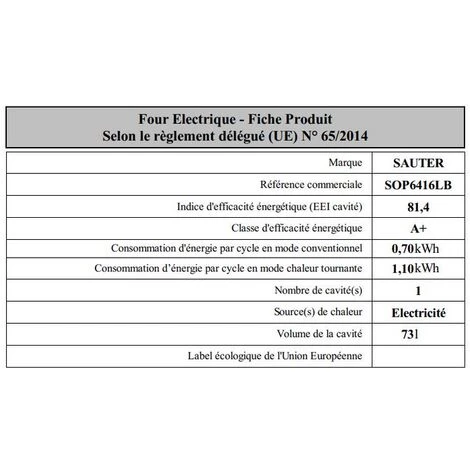 Four Electrique - Fiche Produit
Selon le règlement délégué (UE) N° 65/2014

| | |
|---|---|
| Marque | SAUTER |
| Référence commerciale | SOP6416LB |
| Indice d'efficacité énergétique (EEI cavité) | 81,4 |
| Classe d'efficacité énergétique | A+ |
| Consommation d'énergie par cycle en mode conventionnel | 0,70kWh |
| Consommation d'énergie par cycle en mode chaleur tournante | 1,10kWh |
| Nombre de cavité(s) | 1 |
| Source(s) de chaleur | Electricité |
| Volume de la cavité | 73l |
| Label écologique de l'Union Européenne | |